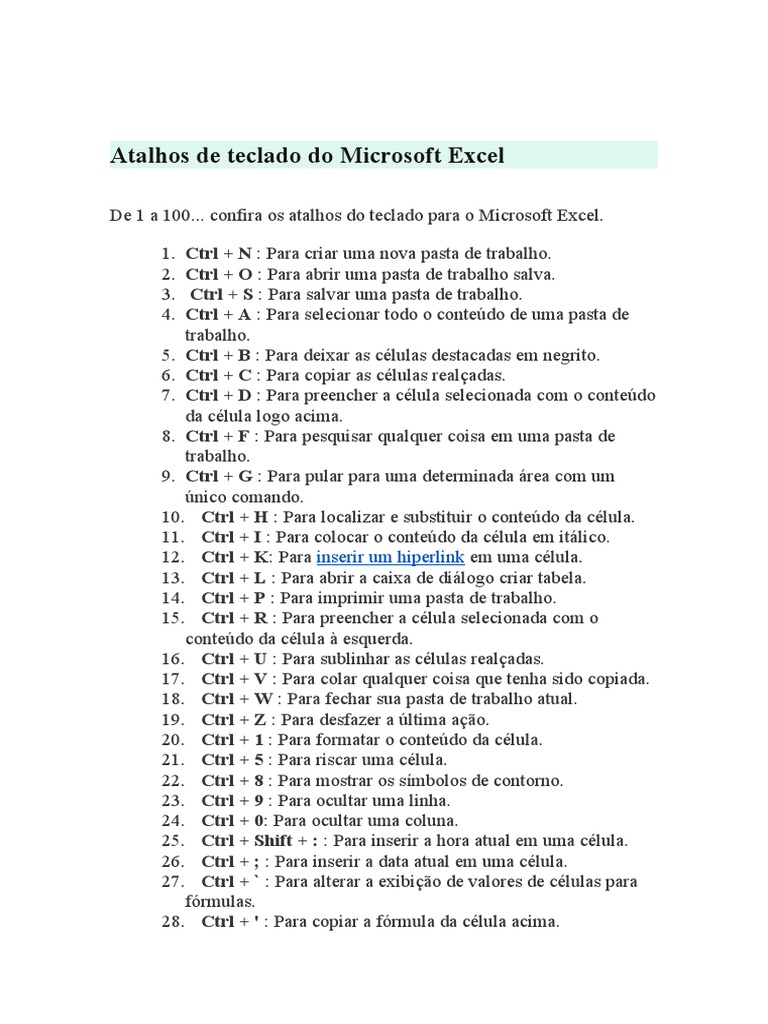 Atalhos de teclado do Microsoft Excel

De 1 a 100... confira os atalhos do teclado para o Microsoft Excel.

1. Ctrl + N : Para criar uma nova pasta de trabalho.
2. Ctrl + O : Para abrir uma pasta de trabalho salva.
3. Ctrl + S : Para salvar uma pasta de trabalho.
4. Ctrl + A : Para selecionar todo o conteúdo de uma pasta de trabalho.
5. Ctrl + B : Para deixar as células destacadas em negrito.
6. Ctrl + C : Para copiar as células realçadas.
7. Ctrl + D : Para preencher a célula selecionada com o conteúdo da célula logo acima.
8. Ctrl + F : Para pesquisar qualquer coisa em uma pasta de trabalho.
9. Ctrl + G : Para pular para uma determinada área com um único comando.
10. Ctrl + H : Para localizar e substituir o conteúdo da célula.
11. Ctrl + I : Para colocar o conteúdo da célula em itálico.
12. Ctrl + K: Para inserir um hiperlink em uma célula.
13. Ctrl + L : Para abrir a caixa de diálogo criar tabela.
14. Ctrl + P : Para imprimir uma pasta de trabalho.
15. Ctrl + R : Para preencher a célula selecionada com o conteúdo da célula à esquerda.
16. Ctrl + U : Para sublinhar as células realçadas.
17. Ctrl + V : Para colar qualquer coisa que tenha sido copiada.
18. Ctrl + W : Para fechar sua pasta de trabalho atual.
19. Ctrl + Z : Para desfazer a última ação.
20. Ctrl + 1 : Para formatar o conteúdo da célula.
21. Ctrl + 5 : Para riscar uma célula.
22. Ctrl + 8 : Para mostrar os símbolos de contorno.
23. Ctrl + 9 : Para ocultar uma linha.
24. Ctrl + 0: Para ocultar uma coluna.
25. Ctrl + Shift + : : Para inserir a hora atual em uma célula.
26. Ctrl + ; : Para inserir a data atual em uma célula.
27. Ctrl + ` : Para alterar a exibição de valores de células para fórmulas.
28. Ctrl + ' : Para copiar a fórmula da célula acima.